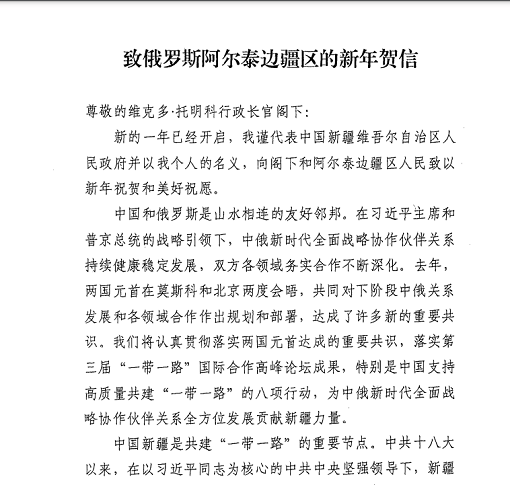 致俄罗斯阿尔泰边疆区的新年贺信

尊敬的维克多·托明科行政长官阁下：

新的一年已经开启，我谨代表中国新疆维吾尔自治区人民政府并以我个人的名义，向阁下和阿尔泰边疆区人民致以新年祝贺和美好祝愿。

中国和俄罗斯是山水相连的友好邻邦。在习近平主席和普京总统的战略引领下，中俄新时代全面战略协作伙伴关系持续健康稳定发展，双方各领域务实合作不断深化。去年，两国元首在莫斯科和北京两度会晤，共同对下阶段中俄关系发展和各领域合作作出规划和部署，达成了许多新的重要共识。我们将认真贯彻落实两国元首达成的重要共识，落实第三届“一带一路”国际合作高峰论坛成果，特别是中国支持高质量共建“一带一路”的八项行动，为中俄新时代全面战略协作伙伴关系全方位发展贡献新疆力量。

中国新疆是共建“一带一路”的重要节点。中共十八大以来，在以习近平同志为核心的中共中央坚强领导下，新疆